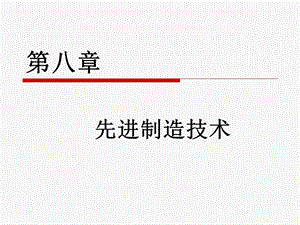 第八章

先进制造技术